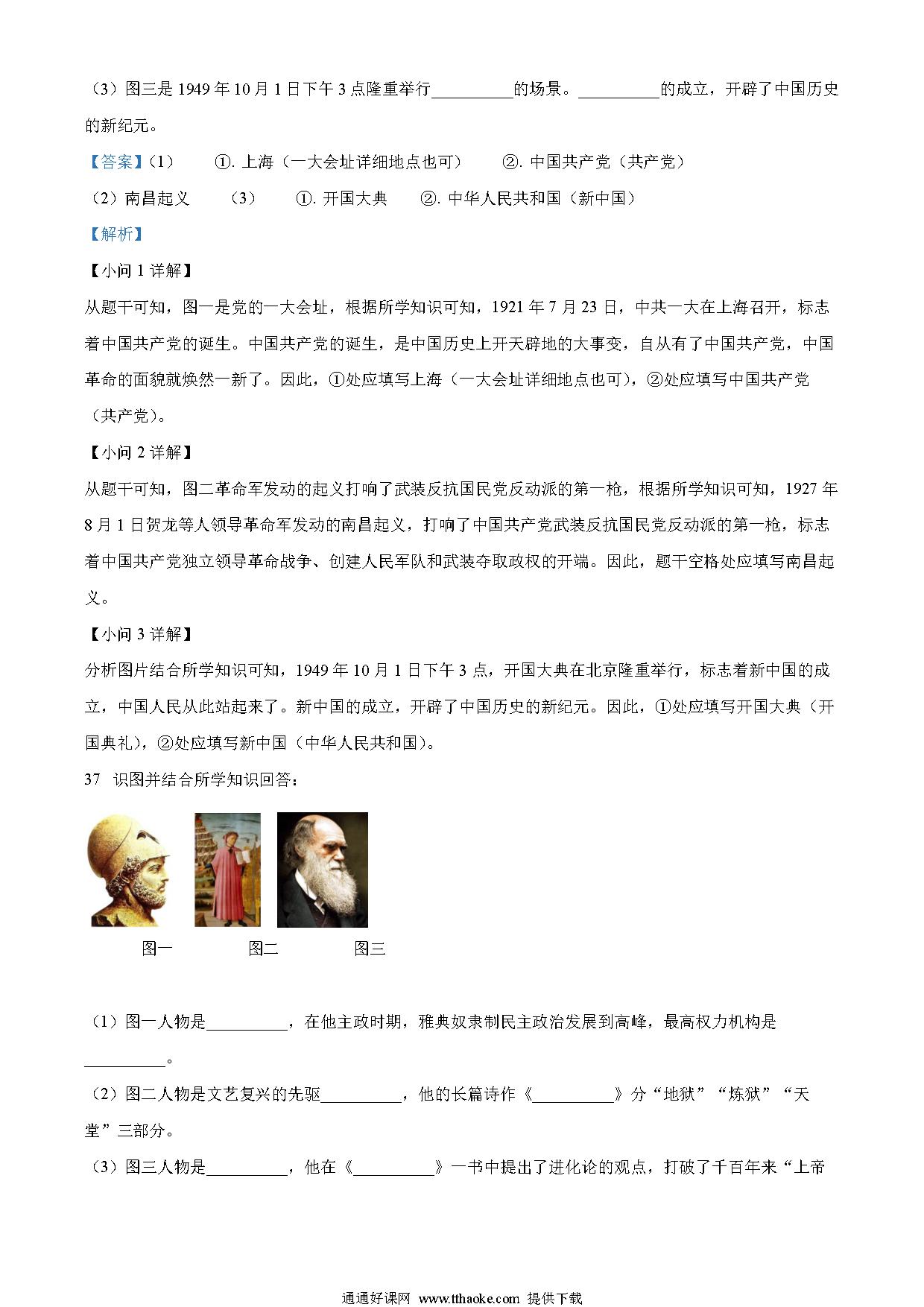 （3）图三是 1949 年 10 月 1 日下午 3 点隆重举行__________的场景。__________的成立，开辟了中国历史的新纪元。

【答案】（1） ①. 上海（一大会址详细地点也可） ②. 中国共产党（共产党）

（2）南昌起义 （3） ①. 开国大典 ②. 中华人民共和国（新中国）

【解析】

【小问 1 详解】

从题干可知，图一是党的一大会址，根据所学知识可知，1921 年 7 月 23 日，中共一大在上海召开，标志着中国共产党的诞生。中国共产党的诞生，是中国历史上开天辟地的大事变，自从有了中国共产党，中国革命的面貌就焕然一新了。因此，①处应填写上海（一大会址详细地点也可），②处应填写中国共产党（共产党）。

【小问 2 详解】

从题干可知，图二革命军发动的起义打响了武装反抗国民党反动派的第一枪，根据所学知识可知，1927 年 8 月 1 日贺龙等人领导革命军发动的南昌起义，打响了中国共产党武装反抗国民党反动派的第一枪，标志着中国共产党独立领导革命战争、创建人民军队和武装夺取政权的开端。因此，题干空格处应填写南昌起义。

【小问 3 详解】

分析图片结合所学知识可知，1949 年 10 月 1 日下午 3 点，开国大典在北京隆重举行，标志着新中国的成立，中国人民从此站起来了。新中国的成立，开辟了中国历史的新纪元。因此，①处应填写开国大典（开国典礼），②处应填写新中国（中华人民共和国）。

37 识图并结合所学知识回答：

图一 图二 图三

（1）图一人物是__________，在他主政时期，雅典奴隶制民主政治发展到高峰，最高权力机构是__________。

（2）图二人物是文艺复兴的先驱__________，他的长篇诗作《__________》分“地狱”“炼狱”“天堂”三部分。

（3）图三人物是__________，他在《__________》一书中提出了进化论的观点，打破了千百年来“上帝

通通好课网 www.tthaoke.com 提供下载